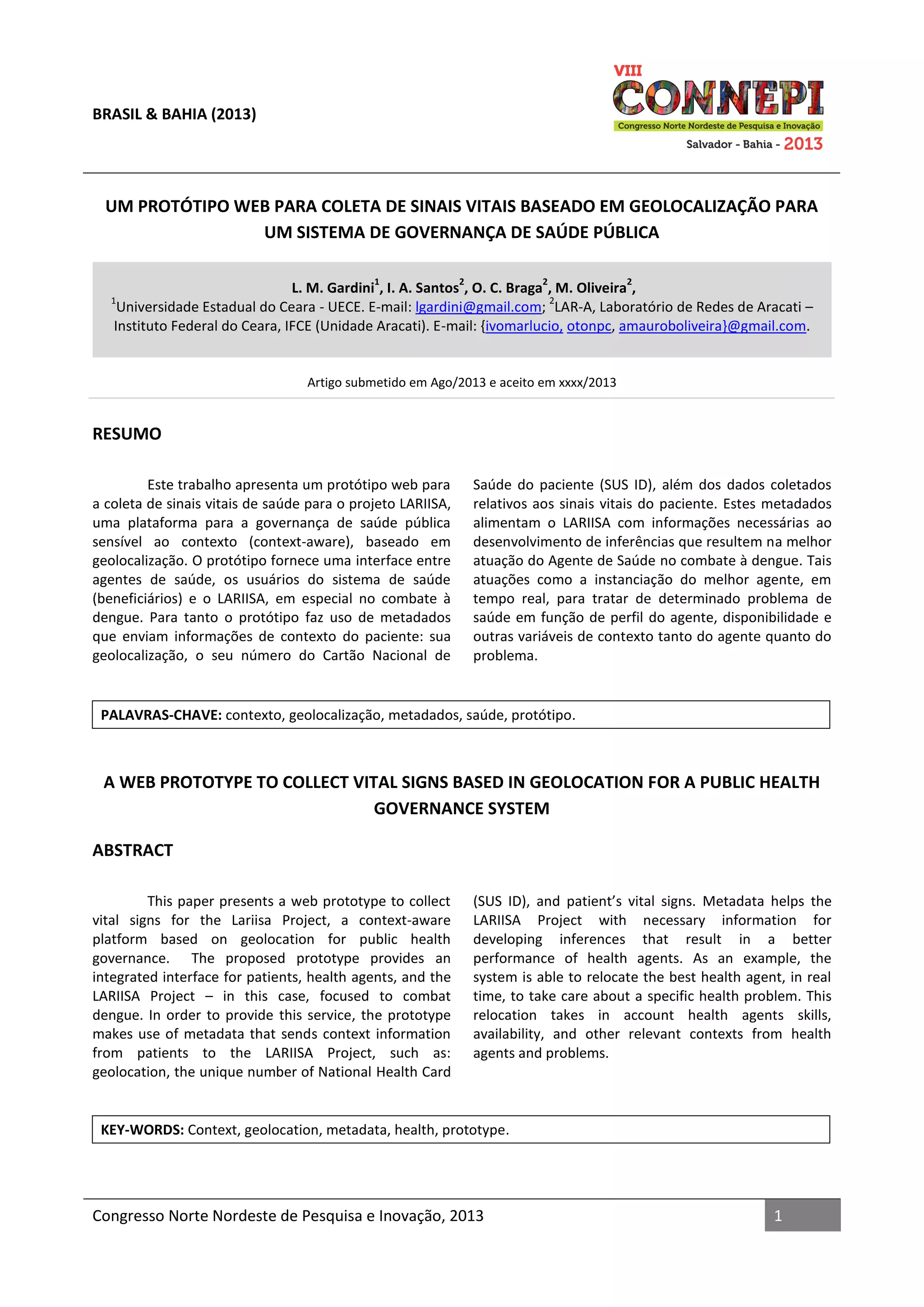 BRASIL & BAHIA (2013)

VIII
CONNEPI
Congresso Norte Nordeste de Pesquisa e Inovação
Salvador - Bahia - 2013

UM PROTÓTIPO WEB PARA COLETA DE SINAIS VITAIS BASEADO EM GEOLOCALIZAÇÃO PARA UM SISTEMA DE GOVERNANÇA DE SAÚDE PÚBLICA

L. M. Gardini$^1$, I. A. Santos$^2$, O. C. Braga$^2$, M. Oliveira$^2$,
$^1$Universidade Estadual do Ceara - UECE. E-mail: lgardini@gmail.com; $^2$LAR-A, Laboratório de Redes de Aracati – Instituto Federal do Ceara, IFCE (Unidade Aracati). E-mail: {ivomarlucio, otonpc, amauroboliveira}@gmail.com.

Artigo submetido em Ago/2013 e aceito em xxxx/2013

RESUMO

Este trabalho apresenta um protótipo web para a coleta de sinais vitais de saúde para o projeto LARIISA, uma plataforma para a governança de saúde pública sensível ao contexto (context-aware), baseado em geolocalização. O protótipo fornece uma interface entre agentes de saúde, os usuários do sistema de saúde (beneficiários) e o LARIISA, em especial no combate à dengue. Para tanto o protótipo faz uso de metadados que enviam informações de contexto do paciente: sua geolocalização, o seu número do Cartão Nacional de Saúde do paciente (SUS ID), além dos dados coletados relativos aos sinais vitais do paciente. Estes metadados alimentam o LARIISA com informações necessárias ao desenvolvimento de inferências que resultem na melhor atuação do Agente de Saúde no combate à dengue. Tais atuações como a instanciação do melhor agente, em tempo real, para tratar de determinado problema de saúde em função de perfil do agente, disponibilidade e outras variáveis de contexto tanto do agente quanto do problema.

PALAVRAS-CHAVE: contexto, geolocalização, metadados, saúde, protótipo.

A WEB PROTOTYPE TO COLLECT VITAL SIGNS BASED IN GEOLOCATION FOR A PUBLIC HEALTH GOVERNANCE SYSTEM

ABSTRACT

This paper presents a web prototype to collect vital signs for the Lariisa Project, a context-aware platform based on geolocation for public health governance. The proposed prototype provides an integrated interface for patients, health agents, and the LARIISA Project – in this case, focused to combat dengue. In order to provide this service, the prototype makes use of metadata that sends context information from patients to the LARIISA Project, such as: geolocation, the unique number of National Health Card (SUS ID), and patient's vital signs. Metadata helps the LARIISA Project with necessary information for developing inferences that result in a better performance of health agents. As an example, the system is able to relocate the best health agent, in real time, to take care about a specific health problem. This relocation takes in account health agents skills, availability, and other relevant contexts from health agents and problems.

KEY-WORDS: Context, geolocation, metadata, health, prototype.

Congresso Norte Nordeste de Pesquisa e Inovação, 2013 1